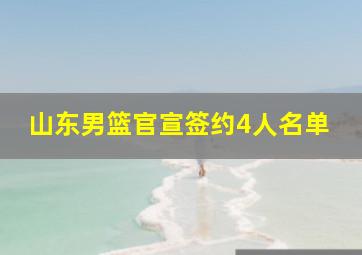 山东男篮官宣签约4人名单